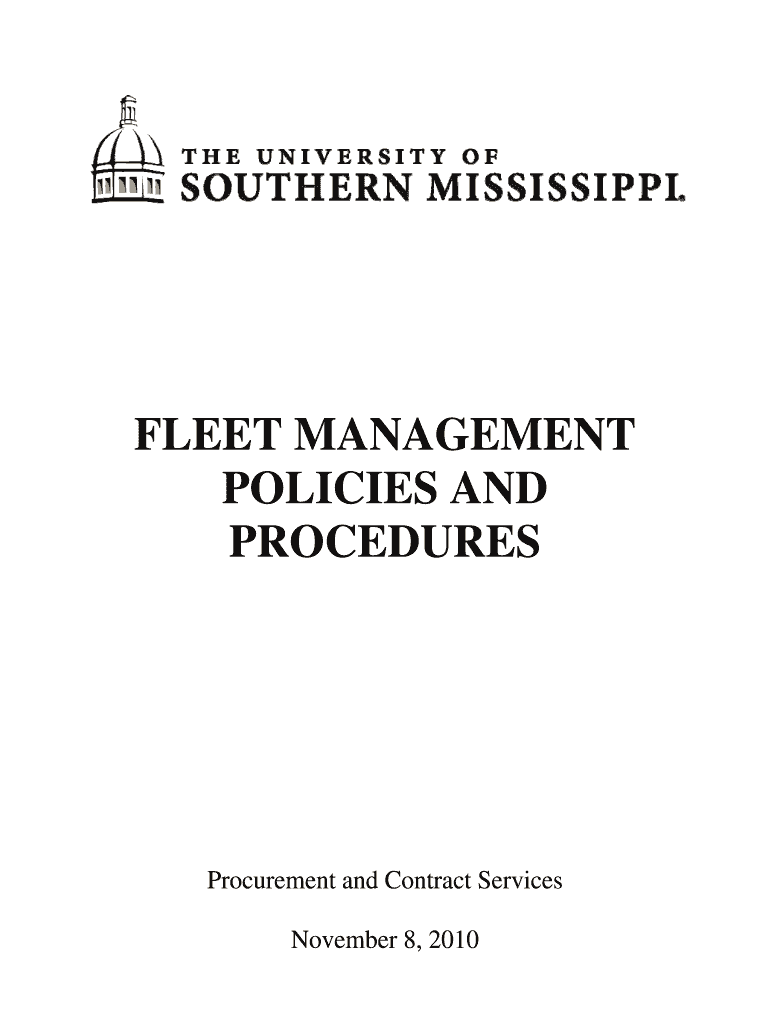 THE UNIVERSITY OF
SOUTHERN MISSISSIPPI®

FLEET MANAGEMENT
POLICIES AND
PROCEDURES

Procurement and Contract Services

November 8, 2010